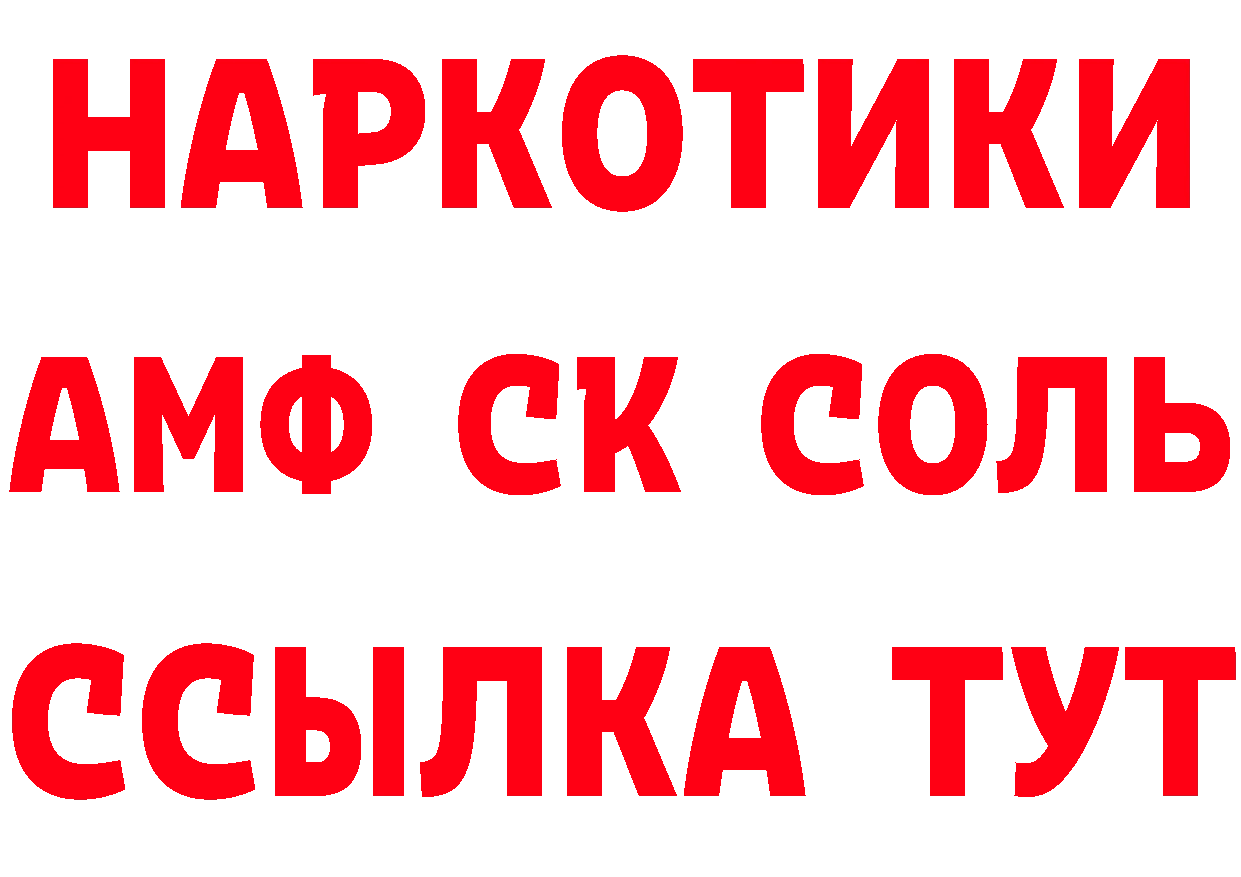 НАРКОТИКИ
АМФ СК СОЛЬ
ССЫЛКА ТУТ